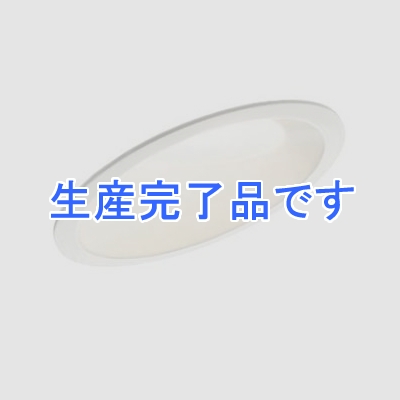 生産完了品です